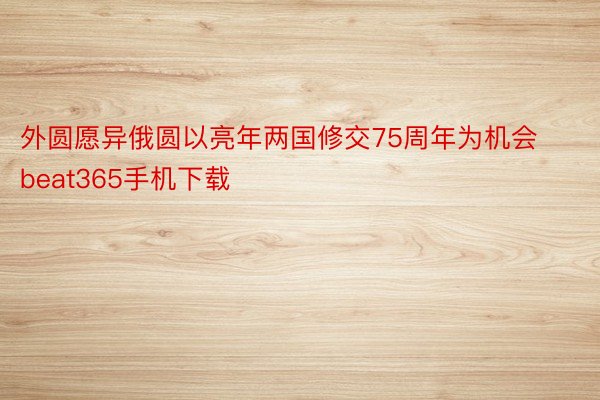 外圆愿异俄圆以亮年两国修交75周年为机会beat365手机下载